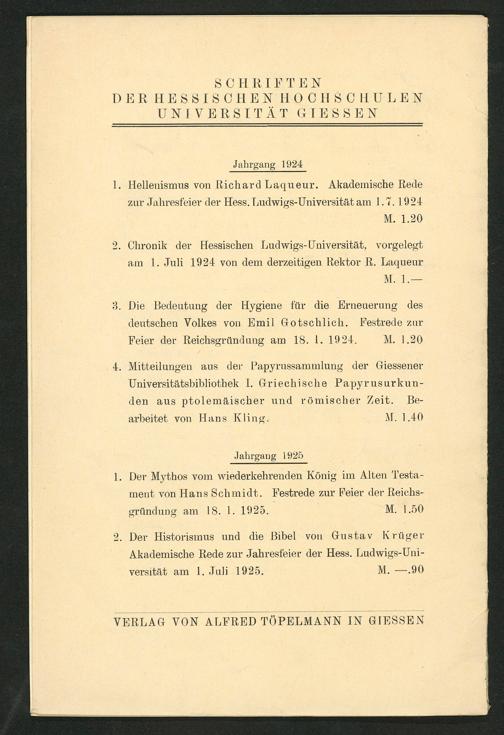 SCHRIFTEN
DER HESSISCHEN HOCHSCHULEN
UNIVERSITÄT GIESSEN

Jahrgang 1924

1. Hellenismus von Richard Laqueur. Akademische Rede zur Jahresfeier der Hess. Ludwigs-Universität am 1. 7. 1924 M. 1.20

2. Chronik der Hessischen Ludwigs-Universität, vorgelegt am 1. Juli 1924 von dem derzeitigen Rektor R. Laqueur M. 1.—

3. Die Bedeutung der Hygiene für die Erneuerung des deutschen Volkes von Emil Gotschlich. Festrede zur Feier der Reichsgründung am 18. 1. 1924. M. 1.20

4. Mitteilungen aus der Papyrussammlung der Giessener Universitätsbibliothek I. Griechische Papyrusurkunden aus ptolemäischer und römischer Zeit. Bearbeitet von Hans Kling. M. 1.40

Jahrgang 1925

1. Der Mythos vom wiederkehrenden König im Alten Testament von Hans Schmidt. Festrede zur Feier der Reichsgründung am 18. 1. 1925. M. 1.50

2. Der Historismus und die Bibel von Gustav Krüger Akademische Rede zur Jahresfeier der Hess. Ludwigs-Universität am 1. Juli 1925. M. —.90

VERLAG VON ALFRED TÖPELMANN IN GIESSEN